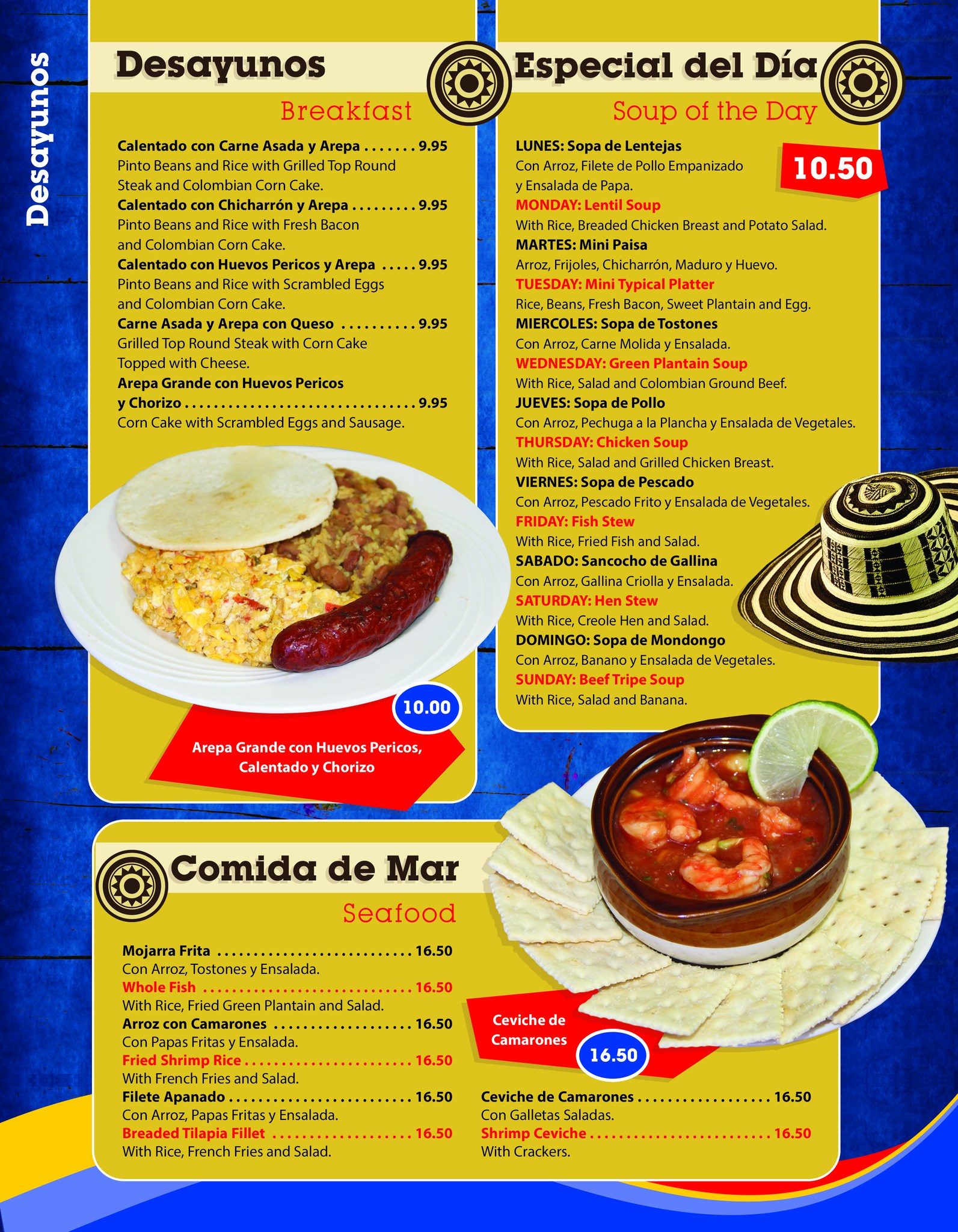 Desayunos

Desayunos

Breakfast

Calentado con Carne Asada y Arepa 9.95
Pinto Beans and Rice with Grilled Top Round Steak and Colombian Corn Cake.

Calentado con Chicharrón y Arepa 9.95
Pinto Beans and Rice with Fresh Bacon and Colombian Corn Cake.

Calentado con Huevos Pericos y Arepa 9.95
Pinto Beans and Rice with Scrambled Eggs and Colombian Corn Cake.

Carne Asada y Arepa con Queso 9.95
Grilled Top Round Steak with Corn Cake Topped with Cheese.

Arepa Grande con Huevos Pericos y Chorizo 9.95
Corn Cake with Scrambled Eggs and Sausage.

10.00

Arepa Grande con Huevos Pericos, Calentado y Chorizo

Especial del Día

Soup of the Day

10.50

LUNES: Sopa de Lentejas
Con Arroz, Filete de Pollo Empanizado y Ensalada de Papa.
MONDAY: Lentil Soup
With Rice, Breaded Chicken Breast and Potato Salad.
MARTES: Mini Paisa
Arroz, Frijoles, Chicharrón, Maduro y Huevo.
TUESDAY: Mini Typical Platter
Rice, Beans, Fresh Bacon, Sweet Plantain and Egg.
MIERCOLES: Sopa de Tostones
Con Arroz, Carne Molida y Ensalada.
WEDNESDAY: Green Plantain Soup
With Rice, Salad and Colombian Ground Beef.
JUEVES: Sopa de Pollo
Con Arroz, Pechuga a la Plancha y Ensalada de Vegetales.
THURSDAY: Chicken Soup
With Rice, Salad and Grilled Chicken Breast.
VIERNES: Sopa de Pescado
Con Arroz, Pescado Frito y Ensalada de Vegetales.
FRIDAY: Fish Stew
With Rice, Fried Fish and Salad.
SABADO: Sancocho de Gallina
Con Arroz, Gallina Criolla y Ensalada.
SATURDAY: Hen Stew
With Rice, Creole Hen and Salad.
DOMINGO: Sopa de Mondongo
Con Arroz, Banano y Ensalada de Vegetales.
SUNDAY: Beef Tripe Soup
With Rice, Salad and Banana.

Comida de Mar

Seafood

Mojarra Frita 16.50
Con Arroz, Tostones y Ensalada.
Whole Fish 16.50
With Rice, Fried Green Plantain and Salad.
Arroz con Camarones 16.50
Con Papas Fritas y Ensalada.
Fried Shrimp Rice 16.50
With French Fries and Salad.
Filete Apanado 16.50
Con Arroz, Papas Fritas y Ensalada.
Breaded Tilapia Fillet 16.50
With Rice, French Fries and Salad.

Ceviche de Camarones

16.50

Ceviche de Camarones 16.50
Con Galletas Saladas.
Shrimp Ceviche 16.50
With Crackers.